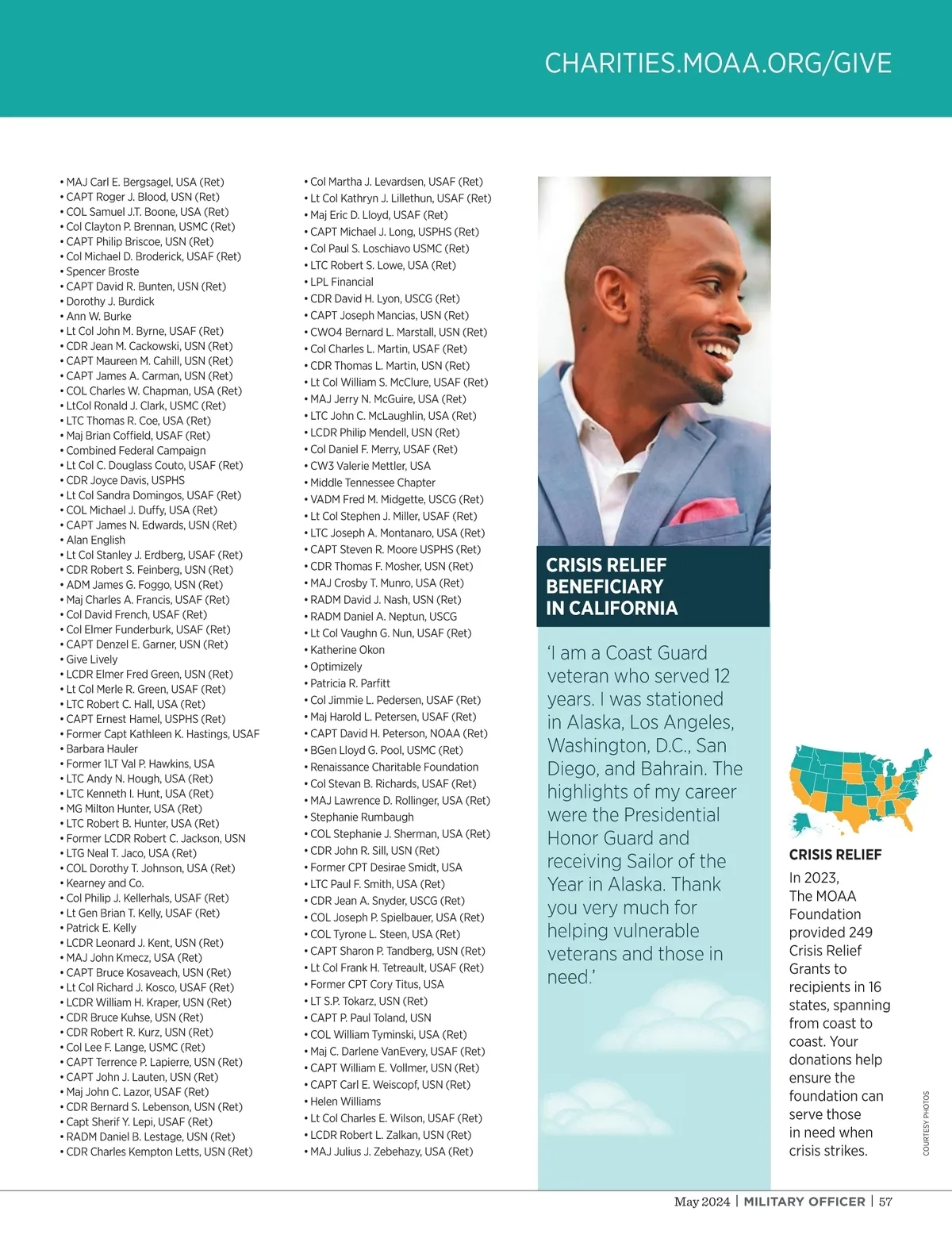 CHARITIES.MOAA.ORG/GIVE

• MAJ Carl E. Bergsagel, USA (Ret)
• CAPT Roger J. Blood, USN (Ret)
• COL Samuel J.T. Boone, USA (Ret)
• Col Clayton P. Brennan, USMC (Ret)
• CAPT Philip Briscoe, USN (Ret)
• Col Michael D. Broderick, USAF (Ret)
• Spencer Broste
• CAPT David R. Bunten, USN (Ret)
• Dorothy J. Burdick
• Ann W. Burke
• Lt Col John M. Byrne, USAF (Ret)
• CDR Jean M. Cackowski, USN (Ret)
• CAPT Maureen M. Cahill, USN (Ret)
• CAPT James A. Carman, USN (Ret)
• COL Charles W. Chapman, USA (Ret)
• LtCol Ronald J. Clark, USMC (Ret)
• LTC Thomas R. Coe, USA (Ret)
• Maj Brian Coffield, USAF (Ret)
• Combined Federal Campaign
• Lt Col C. Douglass Couto, USAF (Ret)
• CDR Joyce Davis, USPHS
• Lt Col Sandra Domingos, USAF (Ret)
• COL Michael J. Duffy, USA (Ret)
• CAPT James N. Edwards, USN (Ret)
• Alan English
• Lt Col Stanley J. Erdberg, USAF (Ret)
• CDR Robert S. Feinberg, USN (Ret)
• ADM James G. Foggo, USN (Ret)
• Maj Charles A. Francis, USAF (Ret)
• Col David French, USAF (Ret)
• Col Elmer Funderburk, USAF (Ret)
• CAPT Denzel E. Garner, USN (Ret)
• Give Lively
• LCDR Elmer Fred Green, USN (Ret)
• Lt Col Merle R. Green, USAF (Ret)
• LTC Robert C. Hall, USA (Ret)
• CAPT Ernest Hamel, USPHS (Ret)
• Former Capt Kathleen K. Hastings, USAF
• Barbara Hauler
• Former 1LT Val P. Hawkins, USA
• LTC Andy N. Hough, USA (Ret)
• LTC Kenneth I. Hunt, USA (Ret)
• MG Milton Hunter, USA (Ret)
• LTC Robert B. Hunter, USA (Ret)
• Former LCDR Robert C. Jackson, USN
• LTG Neal T. Jaco, USA (Ret)
• COL Dorothy T. Johnson, USA (Ret)
• Kearney and Co.
• Col Philip J. Kellerhals, USAF (Ret)
• Lt Gen Brian T. Kelly, USAF (Ret)
• Patrick E. Kelly
• LCDR Leonard J. Kent, USN (Ret)
• MAJ John Kmecz, USA (Ret)
• CAPT Bruce Kosaveach, USN (Ret)
• Lt Col Richard J. Kosco, USAF (Ret)
• LCDR William H. Kraper, USN (Ret)
• CDR Bruce Kuhse, USN (Ret)
• CDR Robert R. Kurz, USN (Ret)
• Col Lee F. Lange, USMC (Ret)
• CAPT Terrence P. Lapierre, USN (Ret)
• CAPT John J. Lauten, USN (Ret)
• Maj John C. Lazor, USAF (Ret)
• CDR Bernard S. Lebenson, USN (Ret)
• Capt Sherif Y. Lepi, USAF (Ret)
• RADM Daniel B. Lestage, USN (Ret)
• CDR Charles Kempton Letts, USN (Ret)

• Col Martha J. Levardsen, USAF (Ret)
• Lt Col Kathryn J. Lillethun, USAF (Ret)
• Maj Eric D. Lloyd, USAF (Ret)
• CAPT Michael J. Long, USPHS (Ret)
• Col Paul S. Loschiavo USMC (Ret)
• LTC Robert S. Lowe, USA (Ret)
• LPL Financial
• CDR David H. Lyon, USCG (Ret)
• CAPT Joseph Mancias, USN (Ret)
• CWO4 Bernard L. Marstall, USN (Ret)
• Col Charles L. Martin, USAF (Ret)
• CDR Thomas L. Martin, USN (Ret)
• Lt Col William S. McClure, USAF (Ret)
• MAJ Jerry N. McGuire, USA (Ret)
• LTC John C. McLaughlin, USA (Ret)
• LCDR Philip Mendell, USN (Ret)
• Col Daniel F. Merry, USAF (Ret)
• CW3 Valerie Mettler, USA
• Middle Tennessee Chapter
• VADM Fred M. Midgette, USCG (Ret)
• Lt Col Stephen J. Miller, USAF (Ret)
• LTC Joseph A. Montanaro, USA (Ret)
• CAPT Steven R. Moore USPHS (Ret)
• CDR Thomas F. Mosher, USN (Ret)
• MAJ Crosby T. Munro, USA (Ret)
• RADM David J. Nash, USN (Ret)
• RADM Daniel A. Neptun, USCG
• Lt Col Vaughn G. Nun, USAF (Ret)
• Katherine Okon
• Optimizely
• Patricia R. Parfitt
• Col Jimmie L. Pedersen, USAF (Ret)
• Maj Harold L. Petersen, USAF (Ret)
• CAPT David H. Peterson, NOAA (Ret)
• BGen Lloyd G. Pool, USMC (Ret)
• Renaissance Charitable Foundation
• Col Stevan B. Richards, USAF (Ret)
• MAJ Lawrence D. Rollinger, USA (Ret)
• Stephanie Rumbaugh
• COL Stephanie J. Sherman, USA (Ret)
• CDR John R. Sill, USN (Ret)
• Former CPT Desirae Smidt, USA
• LTC Paul F. Smith, USA (Ret)
• CDR Jean A. Snyder, USCG (Ret)
• COL Joseph P. Spielbauer, USA (Ret)
• COL Tyrone L. Steen, USA (Ret)
• CAPT Sharon P. Tandberg, USN (Ret)
• Lt Col Frank H. Tetreault, USAF (Ret)
• Former CPT Cory Titus, USA
• LT S.P. Tokarz, USN (Ret)
• CAPT P. Paul Toland, USN
• COL William Tyminski, USA (Ret)
• Maj C. Darlene VanEvery, USAF (Ret)
• CAPT William E. Vollmer, USN (Ret)
• CAPT Carl E. Weiscopf, USN (Ret)
• Helen Williams
• Lt Col Charles E. Wilson, USAF (Ret)
• LCDR Robert L. Zalkan, USN (Ret)
• MAJ Julius J. Zebehazy, USA (Ret)

CRISIS RELIEF BENEFICIARY IN CALIFORNIA

'I am a Coast Guard veteran who served 12 years. I was stationed in Alaska, Los Angeles, Washington, D.C., San Diego, and Bahrain. The highlights of my career were the Presidential Honor Guard and receiving Sailor of the Year in Alaska. Thank you very much for helping vulnerable veterans and those in need.'

CRISIS RELIEF
In 2023, The MOAA Foundation provided 249 Crisis Relief Grants to recipients in 16 states, spanning from coast to coast. Your donations help ensure the foundation can serve those in need when crisis strikes.

COURTESY PHOTOS

May 2024 | MILITARY OFFICER | 57